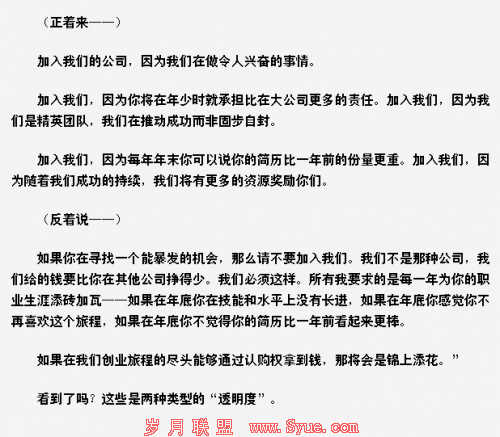 （正着来——）

加入我们的公司，因为我们在做令人兴奋的事情。

加入我们，因为你将在年少时就承担比在大公司更多的责任。加入我们，因为我们是精英团队，我们在推动成功而非固步自封。

加入我们，因为每年年末你可以说你的简历比一年前的份量更重。加入我们，因为随着我们成功的持续，我们将有更多的资源奖励你们。

（反着说——）

如果你在寻找一个能暴发的机会，那么请不要加入我们。我们不是那种公司，我们给的钱要比你在其他公司挣得少。我们必须这样。所有我要求的是每一年为你的职业生涯添砖加瓦——如果在年底你在技能和水平上没有长进，如果在年底你感觉你不再喜欢这个旅程，如果在年底你不觉得你的简历比一年前看起来更棒。

如果在我们创业旅程的尽头能够通过认购权拿到钱，那将会是锦上添花。”

看到了吗？这些是两种类型的“透明度”。

岁月联盟 www.Syue.com